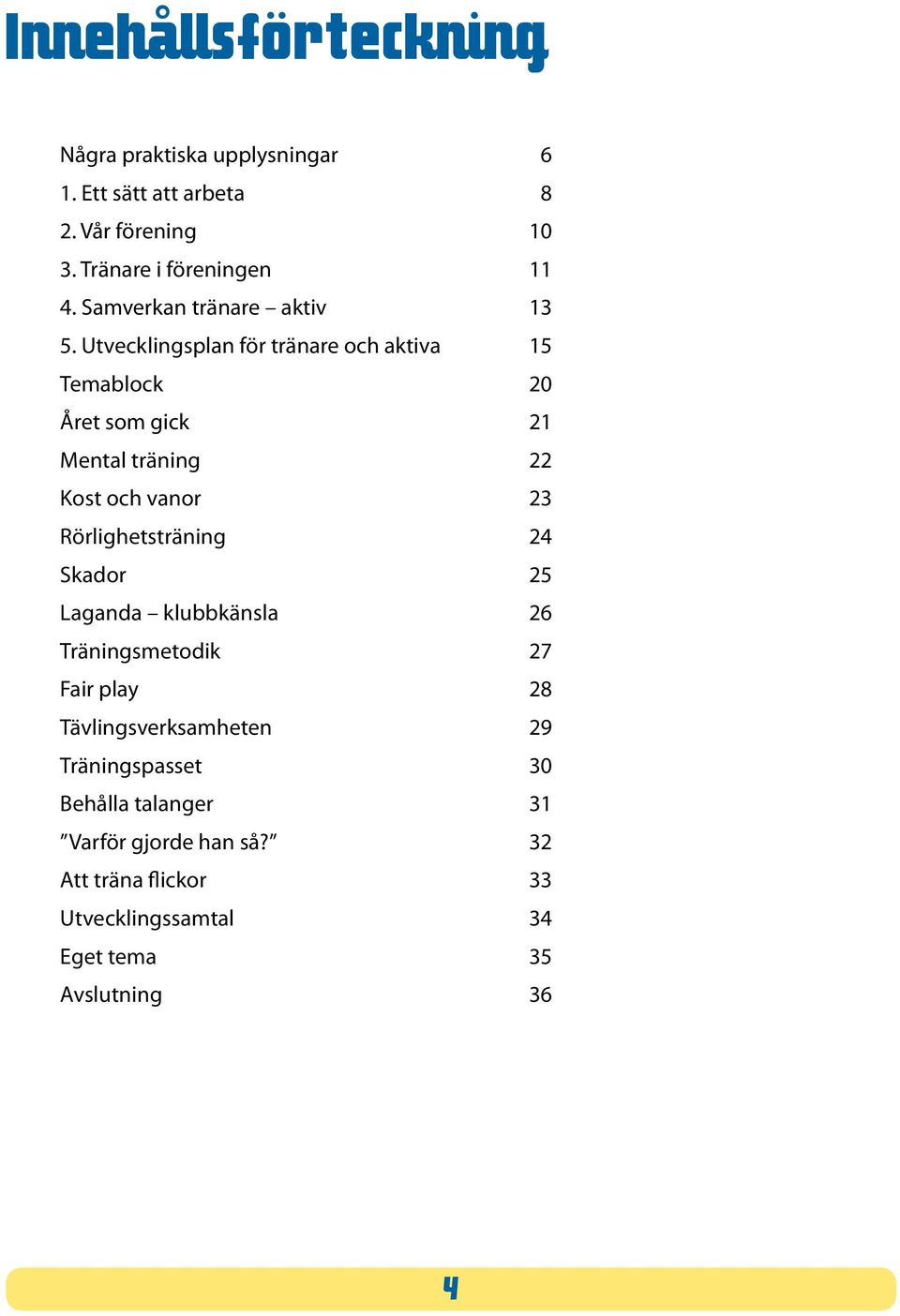 Innehållsförteckning

Några praktiska upplysningar 6
1. Ett sätt att arbeta 8
2. Vår förening 10
3. Tränare i föreningen 11
4. Samverkan tränare – aktiv 13
5. Utvecklingsplan för tränare och aktiva 15
Temablock 20
Året som gick 21
Mental träning 22
Kost och vanor 23
Rörlighetsträning 24
Skador 25
Laganda – klubbkänsla 26
Träningsmetodik 27
Fair play 28
Tävlingsverksamheten 29
Träningspasset 30
Behålla talanger 31
”Varför gjorde han så?” 32
Att träna flickor 33
Utvecklingssamtal 34
Eget tema 35
Avslutning 36

4